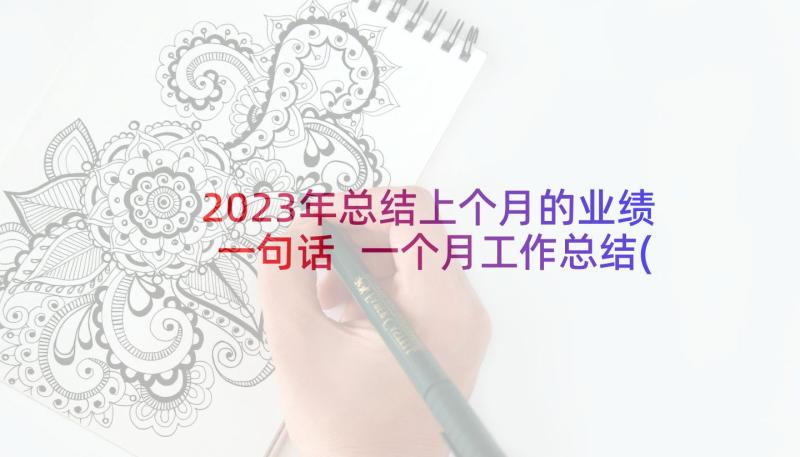 2023年总结上个月的业绩一句话 一个月工作总结(